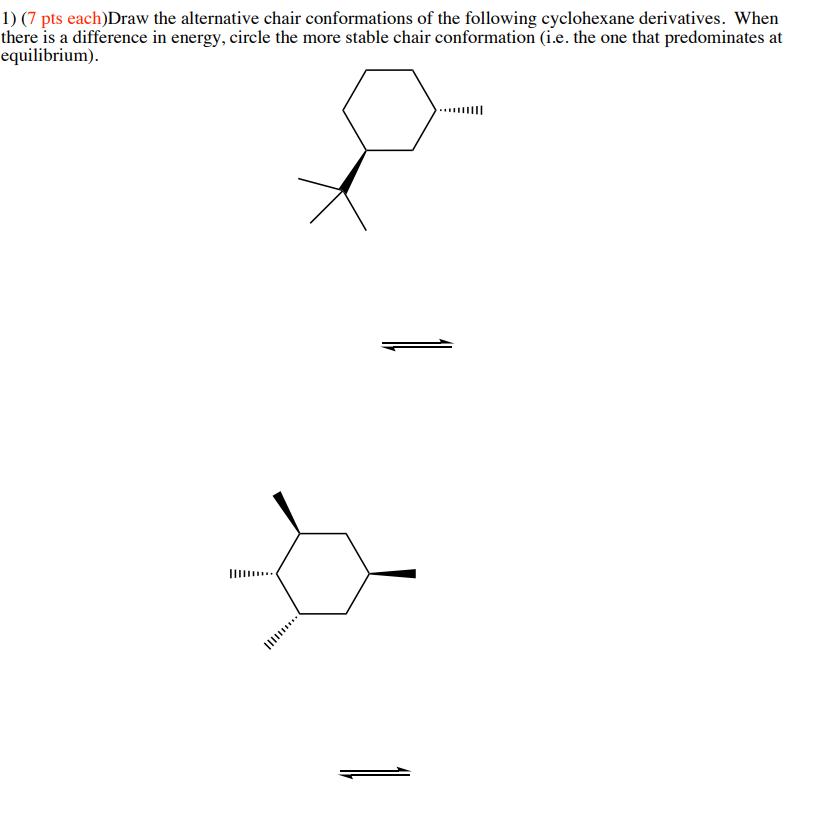 1) (7 pts each)Draw the alternative chair conformations of the following cyclohexane derivatives. When there is a difference in energy, circle the more stable chair conformation (i.e. the one that predominates at equilibrium).